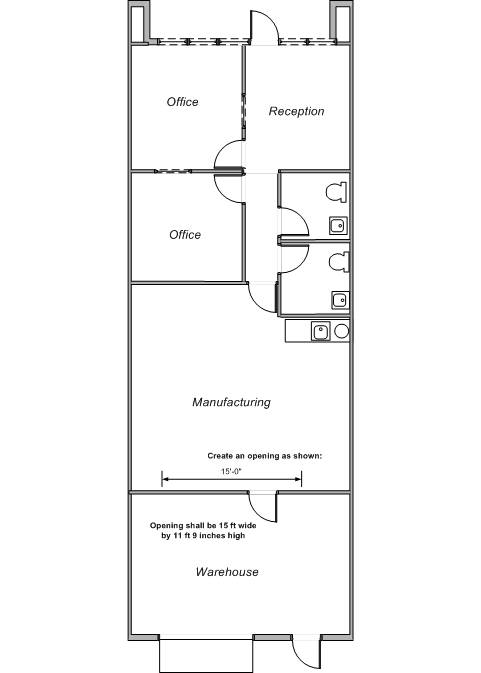 Office

Reception

Office

Manufacturing

Create an opening as shown:

15'-0"

Opening shall be 15 ft wide by 11 ft 9 inches high

Warehouse